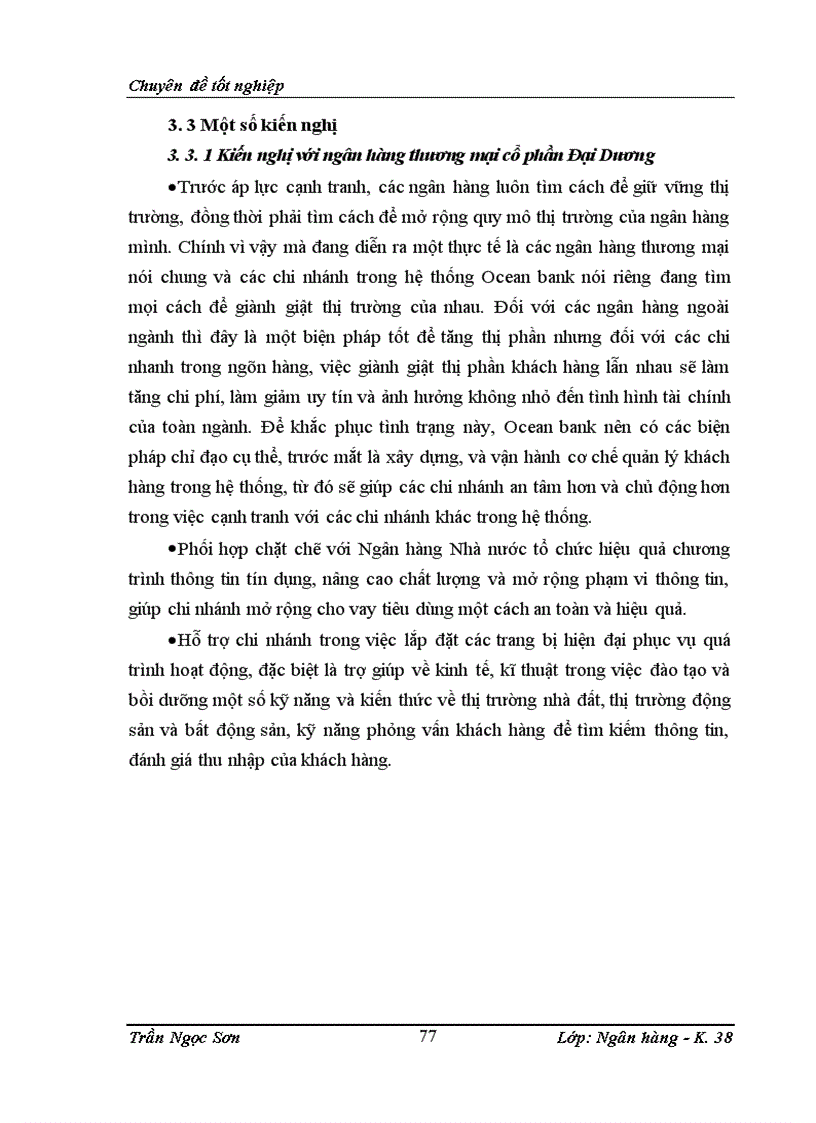 Chuyên đề tốt nghiệp

3. 3 Một số kiến nghị

3. 3. 1 Kiến nghị với ngân hàng thương mại cổ phần Đại Dương

•Trước áp lực cạnh tranh, các ngân hàng luôn tìm cách để giữ vững thị trường, đồng thời phải tìm cách để mở rộng quy mô thị trường của ngân hàng mình. Chính vì vậy mà đang diễn ra một thực tế là các ngân hàng thương mại nói chung và các chi nhánh trong hệ thống Ocean bank nói riêng đang tìm mọi cách để giành giật thị trường của nhau. Đối với các ngân hàng ngoài ngành thì đây là một biện pháp tốt để tăng thị phần nhưng đối với các chi nhanh trong ngõn hàng, việc giành giật thị phần khách hàng lẫn nhau sẽ làm tăng chi phí, làm giảm uy tín và ảnh hưởng không nhỏ đến tình hình tài chính của toàn ngành. Để khắc phục tình trạng này, Ocean bank nên có các biện pháp chỉ đạo cụ thể, trước mắt là xây dựng, và vận hành cơ chế quản lý khách hàng trong hệ thống, từ đó sẽ giúp các chi nhánh an tâm hơn và chủ động hơn trong việc cạnh tranh với các chi nhánh khác trong hệ thống.

•Phối hợp chặt chẽ với Ngân hàng Nhà nước tổ chức hiệu quả chương trình thông tin tín dụng, nâng cao chất lượng và mở rộng phạm vi thông tin, giúp chi nhánh mở rộng cho vay tiêu dùng một cách an toàn và hiệu quả.

•Hỗ trợ chi nhánh trong việc lắp đặt các trang bị hiện đại phục vụ quá trình hoạt động, đặc biệt là trợ giúp về kinh tế, kĩ thuật trong việc đào tạo và bồi dưỡng một số kỹ năng và kiến thức về thị trường nhà đất, thị trường động sản và bất động sản, kỹ năng phỏng vấn khách hàng để tìm kiếm thông tin, đánh giá thu nhập của khách hàng.

Trần Ngọc Sơn 77 Lớp: Ngân hàng - K. 38